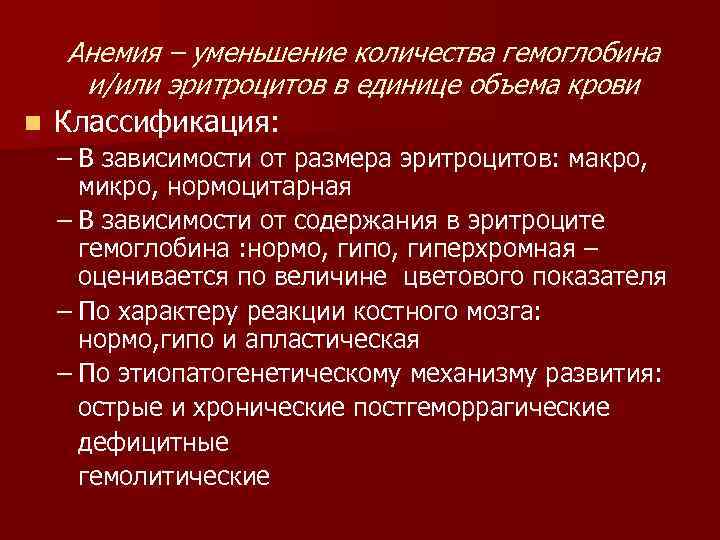 Анемия – уменьшение количества гемоглобина и/или эритроцитов в единице объема крови

Классификация:

– В зависимости от размера эритроцитов: макро, микро, нормоцитарная

– В зависимости от содержания в эритроците гемоглобина :нормо, гипо, гиперхромная – оценивается по величине  цветового показателя

– По характеру реакции костного мозга: нормо,гипо и апластическая

– По этиопатогенетическому механизму развития:

острые и хронические постгеморрагические

дефицитные

гемолитические